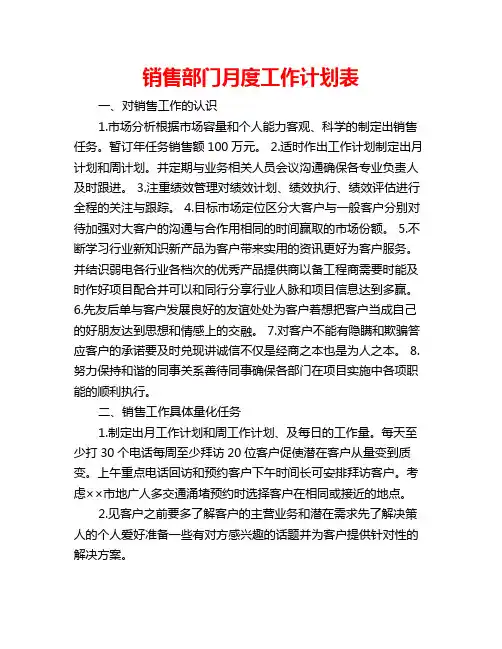 销售部门月度工作计划表

一、对销售工作的认识

1.市场分析根据市场容量和个人能力客观、科学的制定出销售任务。暂订年任务销售额 100 万元。 2.适时作出工作计划制定出月计划和周计划。并定期与业务相关人员会议沟通确保各专业负责人及时跟进。 3.注重绩效管理对绩效计划、绩效执行、绩效评估进行全程的关注与跟踪。 4.目标市场定位区分大客户与一般客户分别对待加强对大客户的沟通与合作用相同的时间赢取的市场份额。 5.不断学习行业新知识新产品为客户带来实用的资讯更好为客户服务。并结识弱电各行业各档次的优秀产品提供商以备工程商需要时能及时作好项目配合并可以和同行分享行业人脉和项目信息达到多赢。 6.先友后单与客户发展良好的友谊处处为客户着想把客户当成自己的好朋友达到思想和情感上的交融。 7.对客户不能有隐瞒和欺骗答应客户的承诺要及时兑现讲诚信不仅是经商之本也是为人之本。 8.努力保持和谐的同事关系善待同事确保各部门在项目实施中各项职能的顺利执行。

二、销售工作具体量化任务

1.制定出月工作计划和周工作计划、及每日的工作量。每天至少打 30 个电话每周至少拜访 20 位客户促使潜在客户从量变到质变。上午重点电话回访和预约客户下午时间长可安排拜访客户。考虑××市地广人多交通涌堵预约时选择客户在相同或接近的地点。

2.见客户之前要多了解客户的主营业务和潜在需求先了解决策人的个人爱好准备一些有对方感兴趣的话题并为客户提供针对性的解决方案。